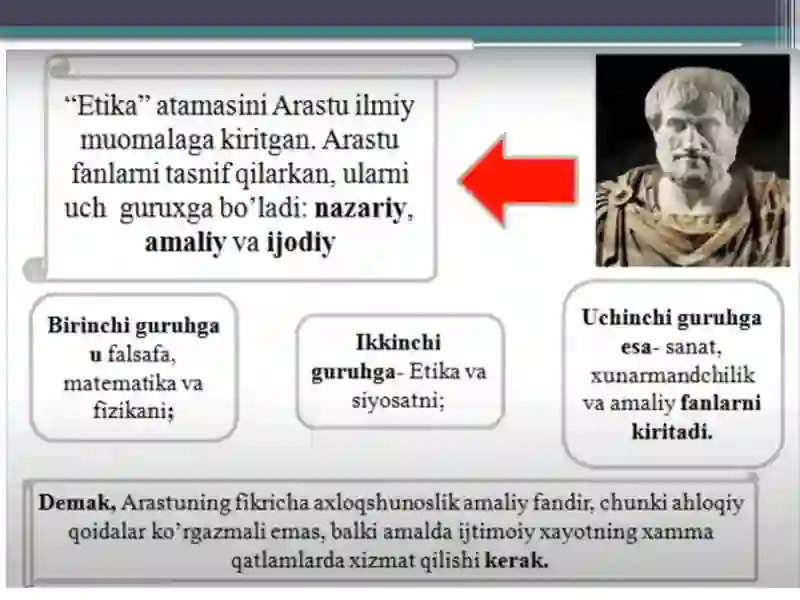 “Etika” atamasini Arastu ilmiy muomalaga kiritgan. Arastu fanlarni tasnif qilarkan, ularni uch guruxga bo’ladi: nazariy, amaliy va ijodiy

Birinchi guruhga u falsafa, matematika va fizikani;

Ikkinchi guruhga- Etika va siyosatni;

Uchinchi guruhga esa- sanat, xunarmandchilik va amaliy fanlarni kiritadi.

Demak, Arastuning fikricha axloqshunoslik amaliy fandir, chunki ahloqiy qoidalar ko’rgazmali emas, balki amalda ijtimoiy xayotning xamma qatlamlarda xizmat qilishi kerak.